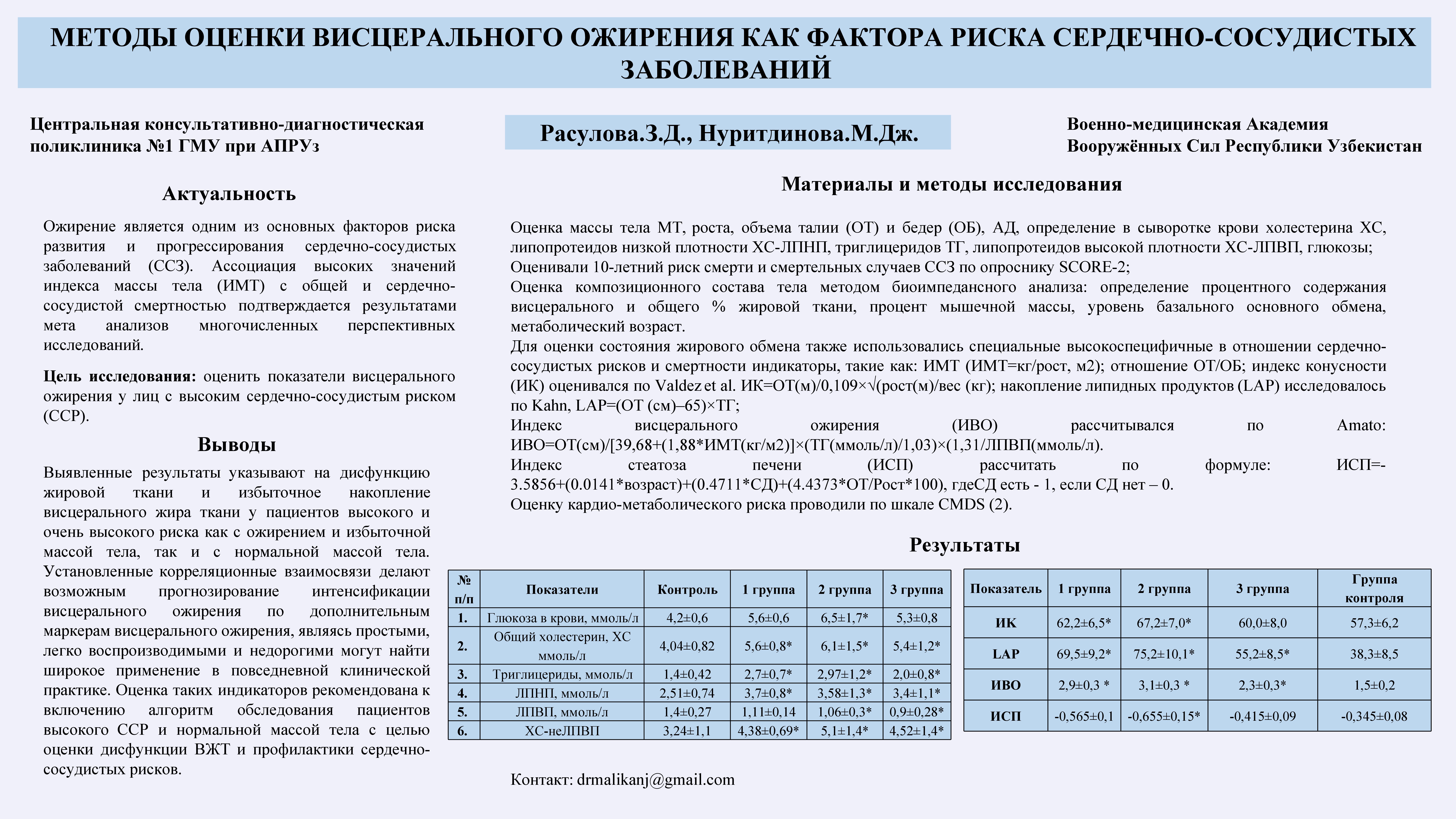 МЕТОДЫ ОЦЕНКИ ВИСЦЕРАЛЬНОГО ОЖИРЕНИЯ КАК ФАКТОРА РИСКА СЕРДЕЧНО-СОСУДИСТЫХ ЗАБОЛЕВАНИЙ

Центральная консультативно-диагностическая поликлиника №1 ГМУ при АПРУз

Расулова.З.Д., Нуритдинова.М.Дж.

Военно-медицинская Академия Вооружённых Сил Республики Узбекистан

Актуальность

Ожирение является одним из основных факторов риска развития и прогрессирования сердечно-сосудистых заболеваний (ССЗ). Ассоциация высоких значений индекса массы тела (ИМТ) с общей и сердечно-сосудистой смертностью подтверждается результатами мета анализов многочисленных перспективных исследований.

Цель исследования: оценить показатели висцерального ожирения у лиц с высоким сердечно-сосудистым риском (ССР).

Выводы

Выявленные результаты указывают на дисфункцию жировой ткани и избыточное накопление висцерального жира ткани у пациентов высокого и очень высокого риска как с ожирением и избыточной массой тела, так и с нормальной массой тела. Установленные корреляционные взаимосвязи делают возможным прогнозирование интенсификации висцерального ожирения по дополнительным маркерам висцерального ожирения, являясь простыми, легко воспроизводимыми и недорогими могут найти широкое применение в повседневной клинической практике. Оценка таких индикаторов рекомендована к включению алгоритм обследования пациентов высокого ССР и нормальной массой тела с целью оценки дисфункции ВЖТ и профилактики сердечно-сосудистых рисков.

Материалы и методы исследования

Оценка массы тела МТ, роста, объема талии (ОТ) и бедер (ОБ), АД, определение в сыворотке крови холестерина ХС, липопротеидов низкой плотности ХС-ЛПНП, триглицеридов ТГ, липопротеидов высокой плотности ХС-ЛПВП, глюкозы;
Оценивали 10-летний риск смерти и смертельных случаев ССЗ по опроснику SCORE-2;
Оценка композиционного состава тела методом биоимпедансного анализа: определение процентного содержания висцерального и общего % жировой ткани, процент мышечной массы, уровень базального основного обмена, метаболический возраст.
Для оценки состояния жирового обмена также использовались специальные высокоспецифичные в отношении сердечно-сосудистых рисков и смертности индикаторы, такие как: ИМТ (ИМТ=кг/рост, м2); отношение ОТ/ОБ; индекс конусности (ИК) оценивался по Valdez et al. ИК=ОТ(м)/0,109×√(рост(м)/вес (кг); накопление липидных продуктов (LAP) исследовалось по Kahn, LAP=(ОТ (см)–65)×ТГ;
Индекс висцерального ожирения (ИВО) рассчитывался по Amato: ИВО=ОТ(см)/[39,68+(1,88*ИМТ(кг/м2)]×(ТГ(ммоль/л)/1,03)×(1,31/ЛПВП(ммоль/л).
Индекс стеатоза печени (ИСП) рассчитать по формуле: ИСП=-3.5856+(0.0141*возраст)+(0.4711*СД)+(4.4373*ОТ/Рост*100), гдеСД есть - 1, если СД нет – 0.
Оценку кардио-метаболического риска проводили по шкале CMDS (2).

Результаты

| № п/п | Показатели | Контроль | 1 группа | 2 группа | 3 группа |
|---|---|---|---|---|---|
| 1. | Глюкоза в крови, ммоль/л | 4,2±0,6 | 5,6±0,6 | 6,5±1,7* | 5,3±0,8 |
| 2. | Общий холестерин, ХС ммоль/л | 4,04±0,82 | 5,6±0,8* | 6,1±1,5* | 5,4±1,2* |
| 3. | Триглицериды, ммоль/л | 1,4±0,42 | 2,7±0,7* | 2,97±1,2* | 2,0±0,8* |
| 4. | ЛПНП, ммоль/л | 2,51±0,74 | 3,7±0,8* | 3,58±1,3* | 3,4±1,1* |
| 5. | ЛПВП, ммоль/л | 1,4±0,27 | 1,11±0,14 | 1,06±0,3* | 0,9±0,28* |
| 6. | ХС-неЛПВП | 3,24±1,1 | 4,38±0,69* | 5,1±1,4* | 4,52±1,4* |

| Показатель | 1 группа | 2 группа | 3 группа | Группа контроля |
|---|---|---|---|---|
| ИК | 62,2±6,5* | 67,2±7,0* | 60,0±8,0 | 57,3±6,2 |
| LAP | 69,5±9,2* | 75,2±10,1* | 55,2±8,5* | 38,3±8,5 |
| ИВО | 2,9±0,3 * | 3,1±0,3 * | 2,3±0,3* | 1,5±0,2 |
| ИСП | -0,565±0,1 | -0,655±0,15* | -0,415±0,09 | -0,345±0,08 |

Контакт: drmalikanj@gmail.com